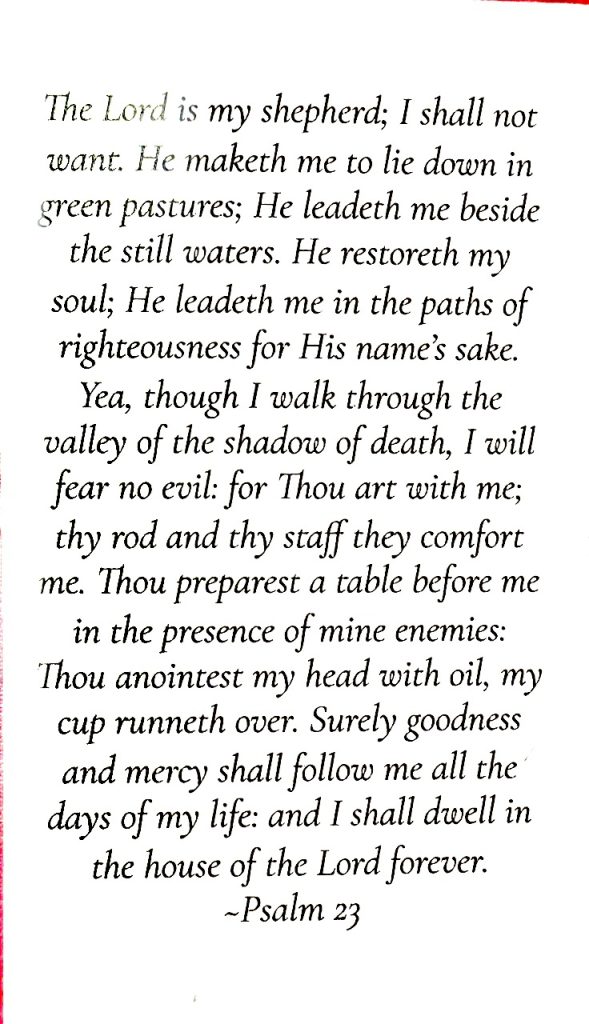 The Lord is my shepherd; I shall not want. He maketh me to lie down in green pastures; He leadeth me beside the still waters. He restoreth my soul; He leadeth me in the paths of righteousness for His name's sake. Yea, though I walk through the valley of the shadow of death, I will fear no evil: for Thou art with me; thy rod and thy staff they comfort me. Thou preparest a table before me in the presence of mine enemies: Thou anointest my head with oil, my cup runneth over. Surely goodness and mercy shall follow me all the days of my life: and I shall dwell in the house of the Lord forever.
~Psalm 23